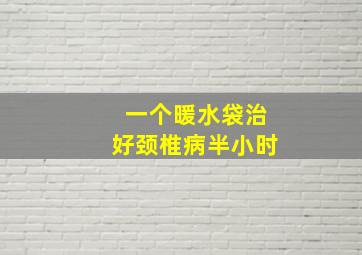 一个暖水袋治
好颈椎病半小时